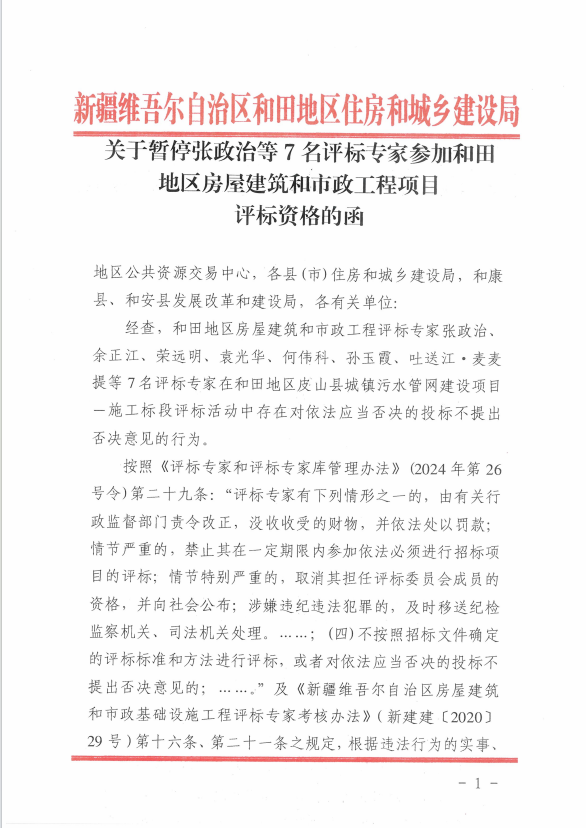 新疆维吾尔自治区和田地区住房和城乡建设局

关于暂停张政治等 7 名评标专家参加和田地区房屋建筑和市政工程项目评标资格的函

地区公共资源交易中心，各县（市）住房和城乡建设局，和康县、和安县发展改革和建设局，各有关单位：

经查，和田地区房屋建筑和市政工程评标专家张政治、余正江、荣远明、袁光华、何伟科、孙玉霞、吐送江·麦麦提等 7 名评标专家在和田地区皮山县城镇污水管网建设项目一施工标段评标活动中存在对依法应当否决的投标不提出否决意见的行为。

按照《评标专家和评标专家库管理办法》（2024 年第 26 号令）第二十九条：“评标专家有下列情形之一的，由有关行政监督部门责令改正，没收收受的财物，并依法处以罚款；情节严重的，禁止其在一定期限内参加依法必须进行招标项目的评标；情节特别严重的，取消其担任评标委员会成员的资格，并向社会公布；涉嫌违纪违法犯罪的，及时移送纪检监察机关、司法机关处理。……；（四）不按照招标文件确定的评标标准和方法进行评标，或者对依法应当否决的投标不提出否决意见的；……。”及《新疆维吾尔自治区房屋建筑和市政基础设施工程评标专家考核办法》（新建建〔2020〕29 号）第十六条、第二十一条之规定，根据违法行为的实事、

- 1 -